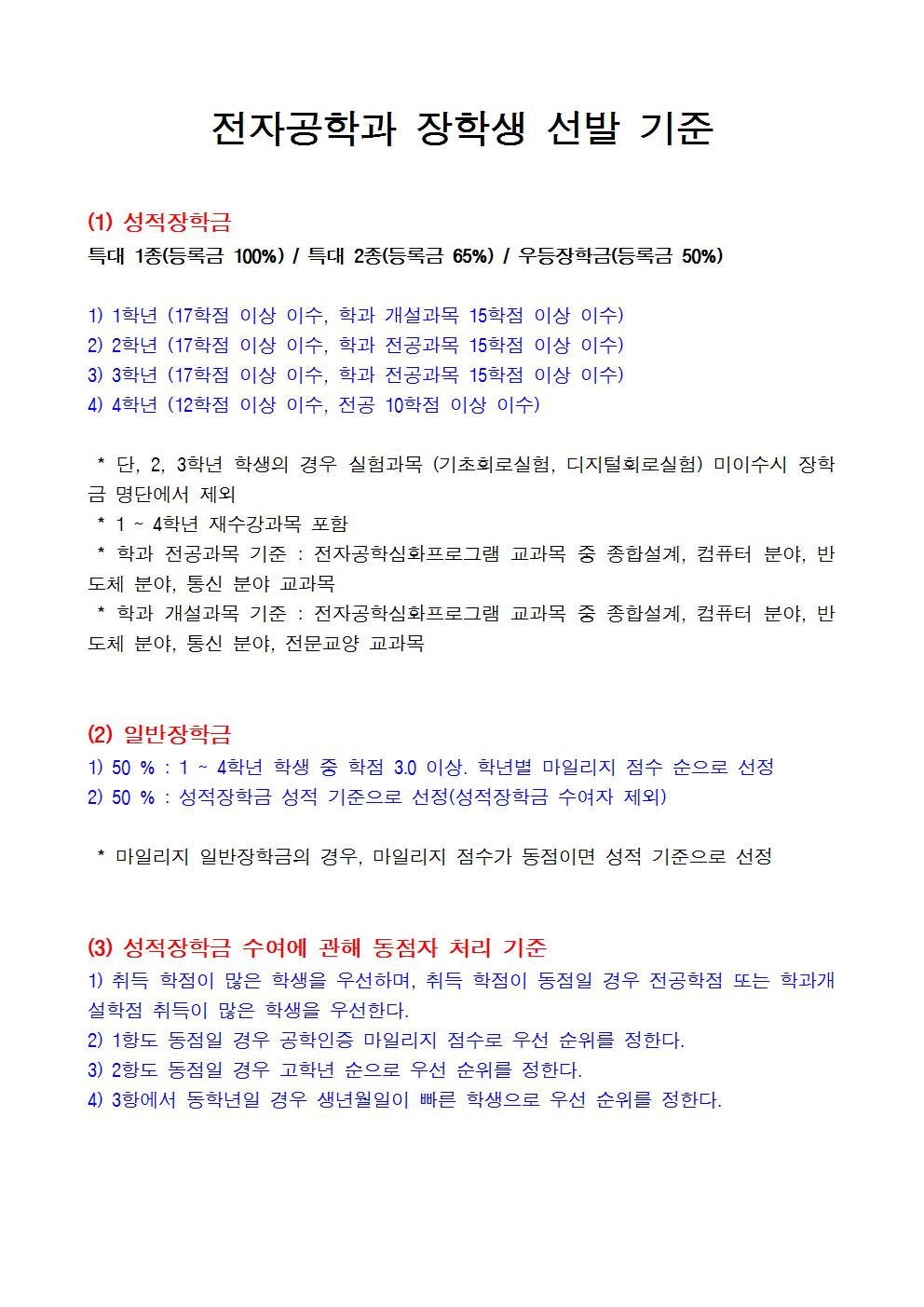 전자공학과 장학생 선발 기준

(1) 성적장학금
특대 1종(등록금 100%) / 특대 2종(등록금 65%) / 우등장학금(등록금 50%)

1) 1학년 (17학점 이상 이수, 학과 개설과목 15학점 이상 이수)
2) 2학년 (17학점 이상 이수, 학과 전공과목 15학점 이상 이수)
3) 3학년 (17학점 이상 이수, 학과 전공과목 15학점 이상 이수)
4) 4학년 (12학점 이상 이수, 전공 10학점 이상 이수)

* 단, 2, 3학년 학생의 경우 실험과목 (기초회로실험, 디지털회로실험) 미이수시 장학금 명단에서 제외
* 1 ~ 4학년 재수강과목 포함
* 학과 전공과목 기준 : 전자공학심화프로그램 교과목 중 종합설계, 컴퓨터 분야, 반도체 분야, 통신 분야 교과목
* 학과 개설과목 기준 : 전자공학심화프로그램 교과목 중 종합설계, 컴퓨터 분야, 반도체 분야, 통신 분야, 전문교양 교과목

(2) 일반장학금
1) 50 % : 1 ~ 4학년 학생 중 학점 3.0 이상. 학년별 마일리지 점수 순으로 선정
2) 50 % : 성적장학금 성적 기준으로 선정(성적장학금 수여자 제외)

* 마일리지 일반장학금의 경우, 마일리지 점수가 동점이면 성적 기준으로 선정

(3) 성적장학금 수여에 관해 동점자 처리 기준
1) 취득 학점이 많은 학생을 우선하며, 취득 학점이 동점일 경우 전공학점 또는 학과개설학점 취득이 많은 학생을 우선한다.
2) 1항도 동점일 경우 공학인증 마일리지 점수로 우선 순위를 정한다.
3) 2항도 동점일 경우 고학년 순으로 우선 순위를 정한다.
4) 3항에서 동학년일 경우 생년월일이 빠른 학생으로 우선 순위를 정한다.